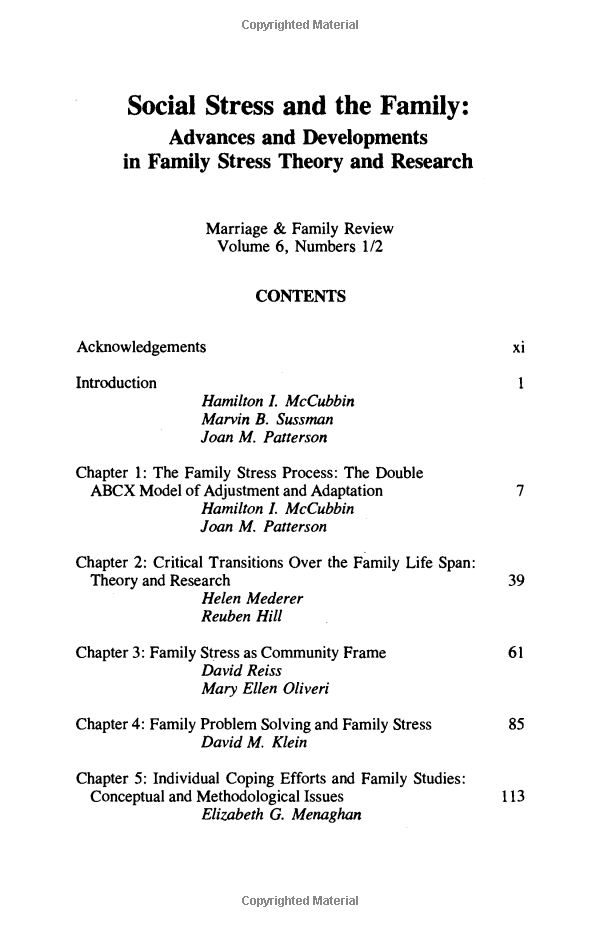 Copyrighted Material

Social Stress and the Family:
Advances and Developments in Family Stress Theory and Research

Marriage & Family Review
Volume 6, Numbers 1/2

CONTENTS

Acknowledgements xi

Introduction 1
Hamilton I. McCubbin
Marvin B. Sussman
Joan M. Patterson

Chapter 1: The Family Stress Process: The Double ABCX Model of Adjustment and Adaptation 7
Hamilton I. McCubbin
Joan M. Patterson

Chapter 2: Critical Transitions Over the Family Life Span: Theory and Research 39
Helen Mederer
Reuben Hill

Chapter 3: Family Stress as Community Frame 61
David Reiss
Mary Ellen Oliveri

Chapter 4: Family Problem Solving and Family Stress 85
David M. Klein

Chapter 5: Individual Coping Efforts and Family Studies: Conceptual and Methodological Issues 113
Elizabeth G. Menaghan

Copyrighted Material